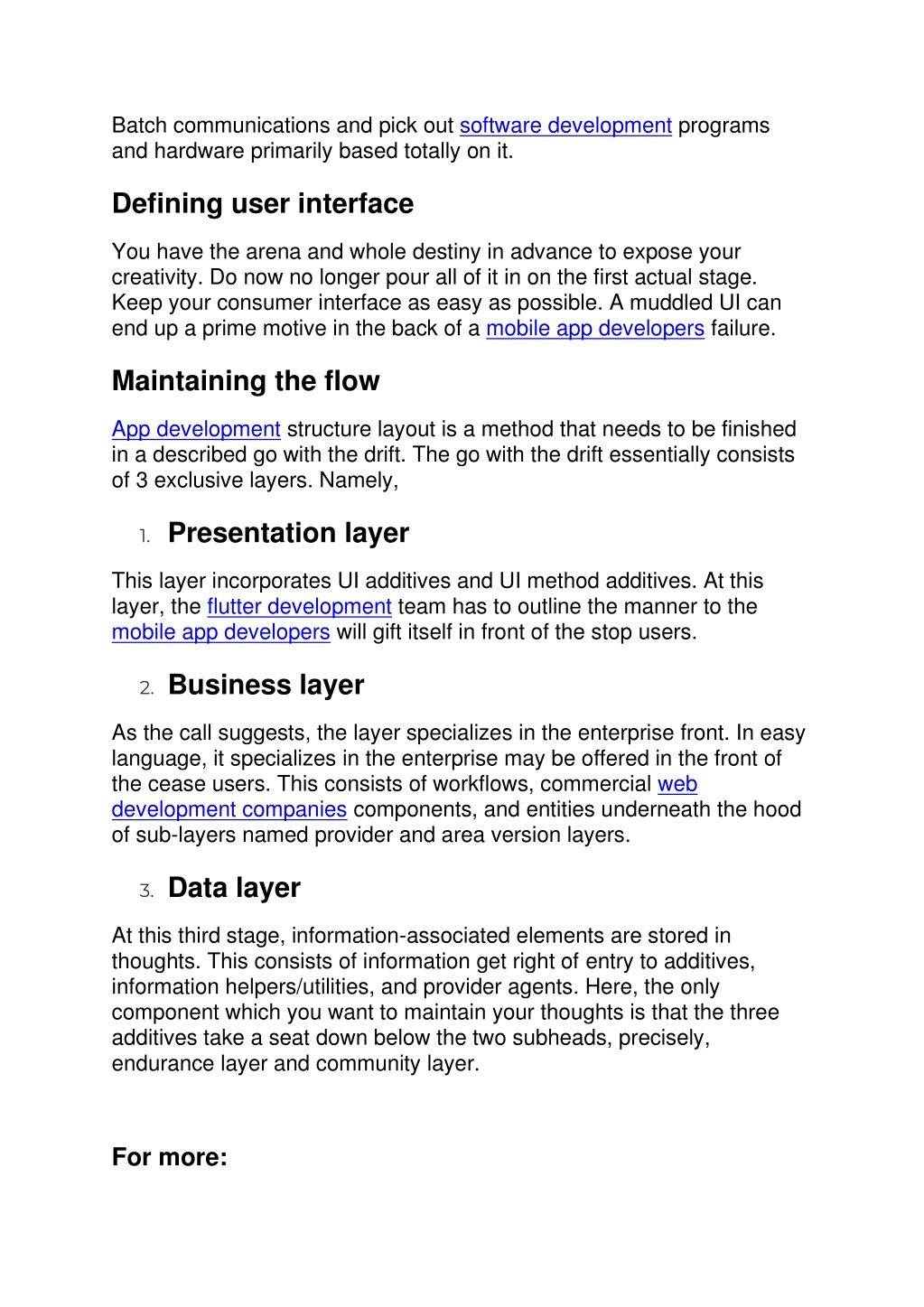 Batch communications and pick out software development programs and hardware primarily based totally on it.

Defining user interface

You have the arena and whole destiny in advance to expose your creativity. Do now no longer pour all of it in on the first actual stage. Keep your consumer interface as easy as possible. A muddled UI can end up a prime motive in the back of a mobile app developers failure.

Maintaining the flow

App development structure layout is a method that needs to be finished in a described go with the drift. The go with the drift essentially consists of 3 exclusive layers. Namely,

1. Presentation layer

This layer incorporates UI additives and UI method additives. At this layer, the flutter development team has to outline the manner to the mobile app developers will gift itself in front of the stop users.

2. Business layer

As the call suggests, the layer specializes in the enterprise front. In easy language, it specializes in the enterprise may be offered in the front of the cease users. This consists of workflows, commercial web development companies components, and entities underneath the hood of sub-layers named provider and area version layers.

3. Data layer

At this third stage, information-associated elements are stored in thoughts. This consists of information get right of entry to additives, information helpers/utilities, and provider agents. Here, the only component which you want to maintain your thoughts is that the three additives take a seat down below the two subheads, precisely, endurance layer and community layer.

For more: